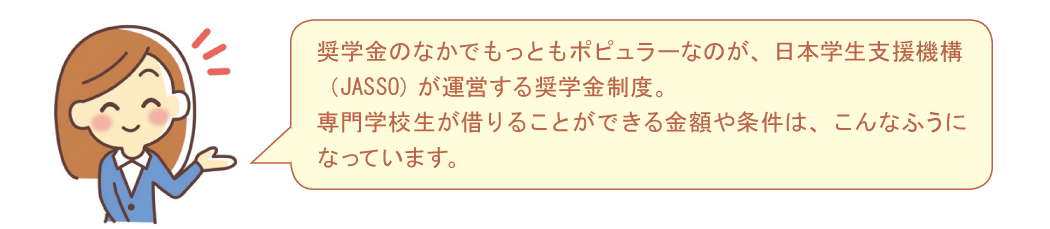 奨学金のなかでもっともポピュラーなのが、日本学生支援機構（JASSO）が運営する奨学金制度。
専門学校生が借りることができる金額や条件は、こんなふうになっています。